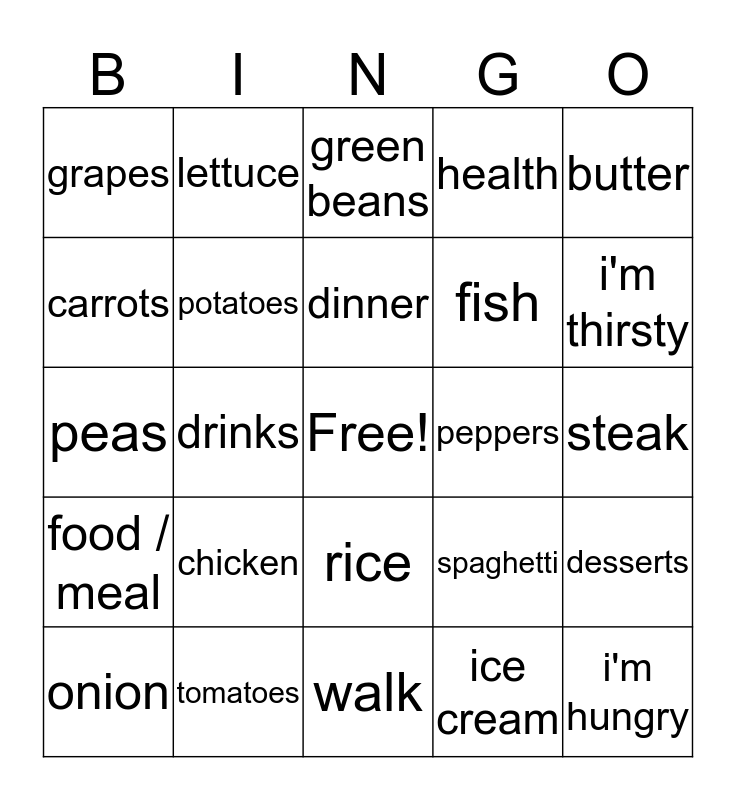 | B | I | N | G | O |
|---|---|---|---|---|
| grapes | lettuce | green beans | health | butter |
| carrots | potatoes | dinner | fish | i'm thirsty |
| peas | drinks | Free! | peppers | steak |
| food / meal | chicken | rice | spaghetti | desserts |
| onion | tomatoes | walk | ice cream | i'm hungry |